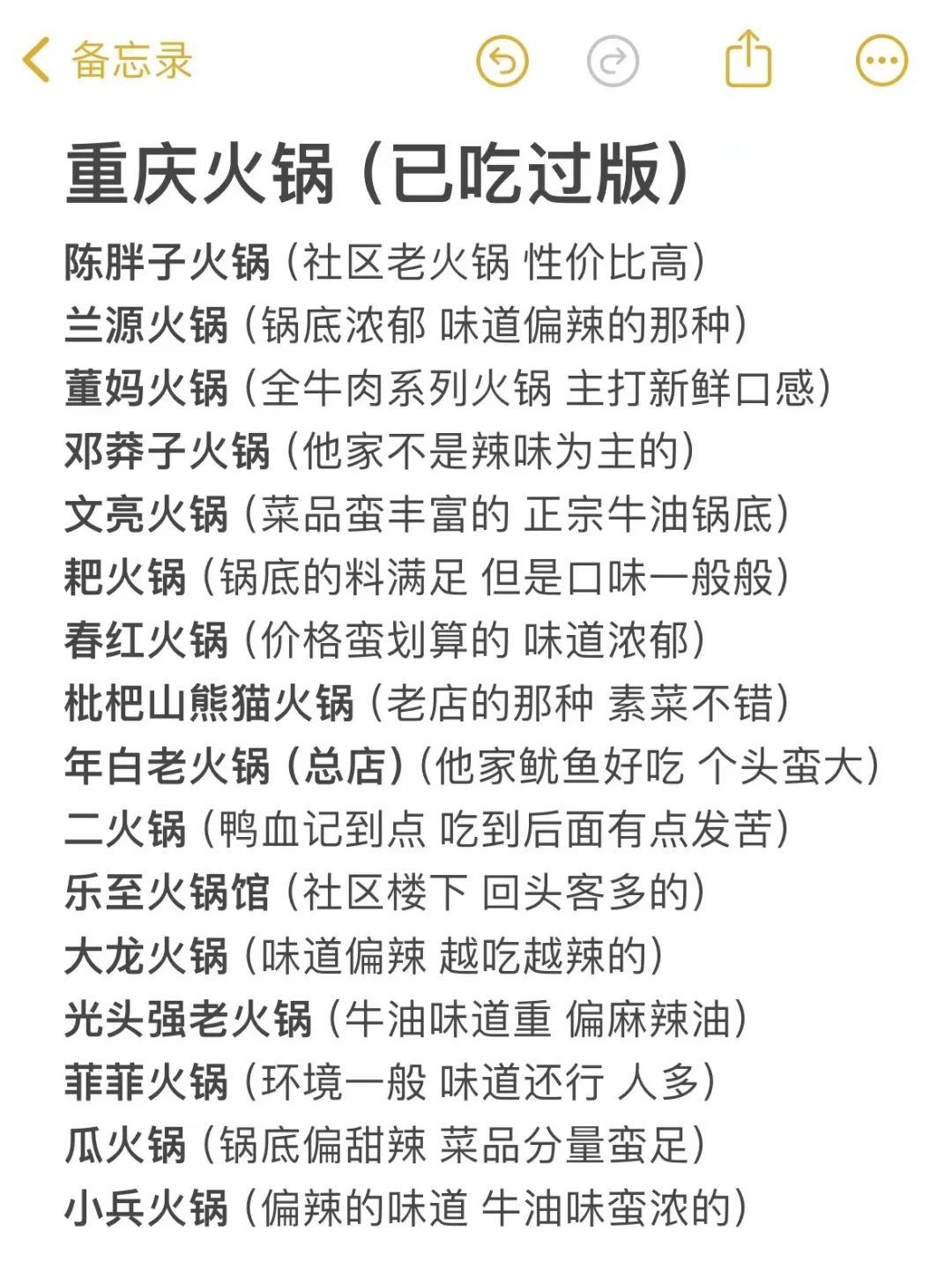 备忘录

重庆火锅（已吃过版）

陈胖子火锅（社区老火锅 性价比高）
兰源火锅（锅底浓郁 味道偏辣的那种）
董妈火锅（全牛肉系列火锅 主打新鲜口感）
邓莽子火锅（他家不是辣味为主的）
文亮火锅（菜品蛮丰富的 正宗牛油锅底）
耙火锅（锅底的料满足 但是口味一般般）
春红火锅（价格蛮划算的 味道浓郁）
枇杷山熊猫火锅（老店的那种 素菜不错）
年白老火锅（总店）（他家鱿鱼好吃 个头蛮大）
二火锅（鸭血记到点 吃到后面有点发苦）
乐至火锅馆（社区楼下 回头客多的）
大龙火锅（味道偏辣 越吃越辣的）
光头强老火锅（牛油味道重 偏麻辣油）
菲菲火锅（环境一般 味道还行 人多）
瓜火锅（锅底偏甜辣 菜品分量蛮足）
小兵火锅（偏辣的味道 牛油味蛮浓的）